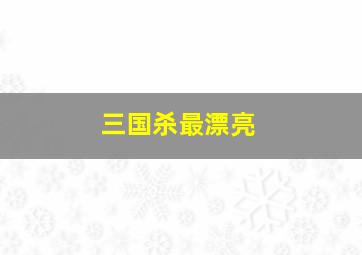 三国杀最漂亮